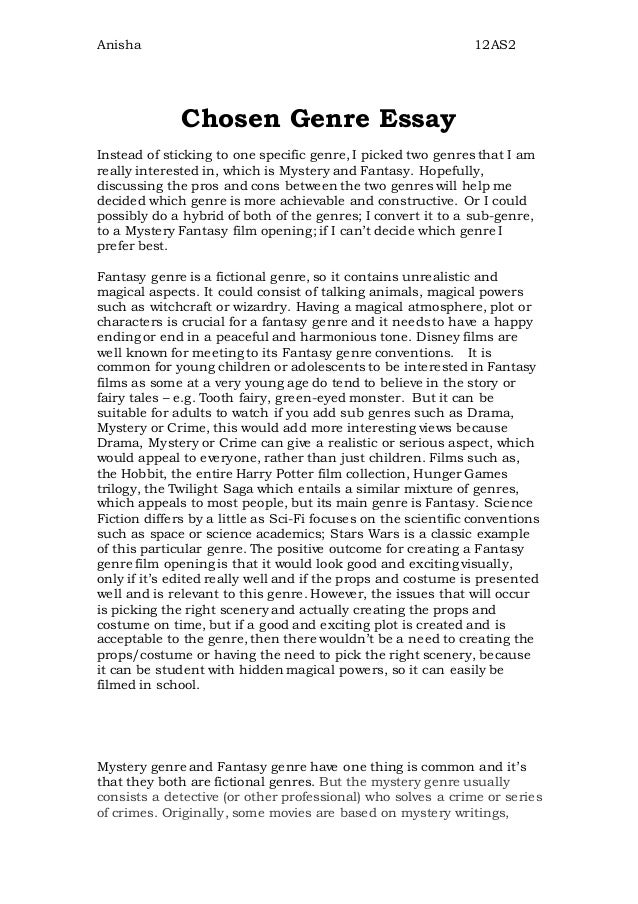 Anisha 12AS2

Chosen Genre Essay

Instead of sticking to one specific genre, I picked two genres that I am really interested in, which is Mystery and Fantasy. Hopefully, discussing the pros and cons between the two genres will help me decided which genre is more achievable and constructive. Or I could possibly do a hybrid of both of the genres; I convert it to a sub-genre, to a Mystery Fantasy film opening; if I can't decide which genre I prefer best.

Fantasy genre is a fictional genre, so it contains unrealistic and magical aspects. It could consist of talking animals, magical powers such as witchcraft or wizardry. Having a magical atmosphere, plot or characters is crucial for a fantasy genre and it needs to have a happy ending or end in a peaceful and harmonious tone. Disney films are well known for meeting to its Fantasy genre conventions. It is common for young children or adolescents to be interested in Fantasy films as some at a very young age do tend to believe in the story or fairy tales – e.g. Tooth fairy, green-eyed monster. But it can be suitable for adults to watch if you add sub genres such as Drama, Mystery or Crime, this would add more interesting views because Drama, Mystery or Crime can give a realistic or serious aspect, which would appeal to everyone, rather than just children. Films such as, the Hobbit, the entire Harry Potter film collection, Hunger Games trilogy, the Twilight Saga which entails a similar mixture of genres, which appeals to most people, but its main genre is Fantasy. Science Fiction differs by a little as Sci-Fi focuses on the scientific conventions such as space or science academics; Stars Wars is a classic example of this particular genre. The positive outcome for creating a Fantasy genre film opening is that it would look good and exciting visually, only if it's edited really well and if the props and costume is presented well and is relevant to this genre. However, the issues that will occur is picking the right scenery and actually creating the props and costume on time, but if a good and exciting plot is created and is acceptable to the genre, then there wouldn't be a need to creating the props/costume or having the need to pick the right scenery, because it can be student with hidden magical powers, so it can easily be filmed in school.

Mystery genre and Fantasy genre have one thing is common and it's that they both are fictional genres. But the mystery genre usually consists a detective (or other professional) who solves a crime or series of crimes. Originally, some movies are based on mystery writings,